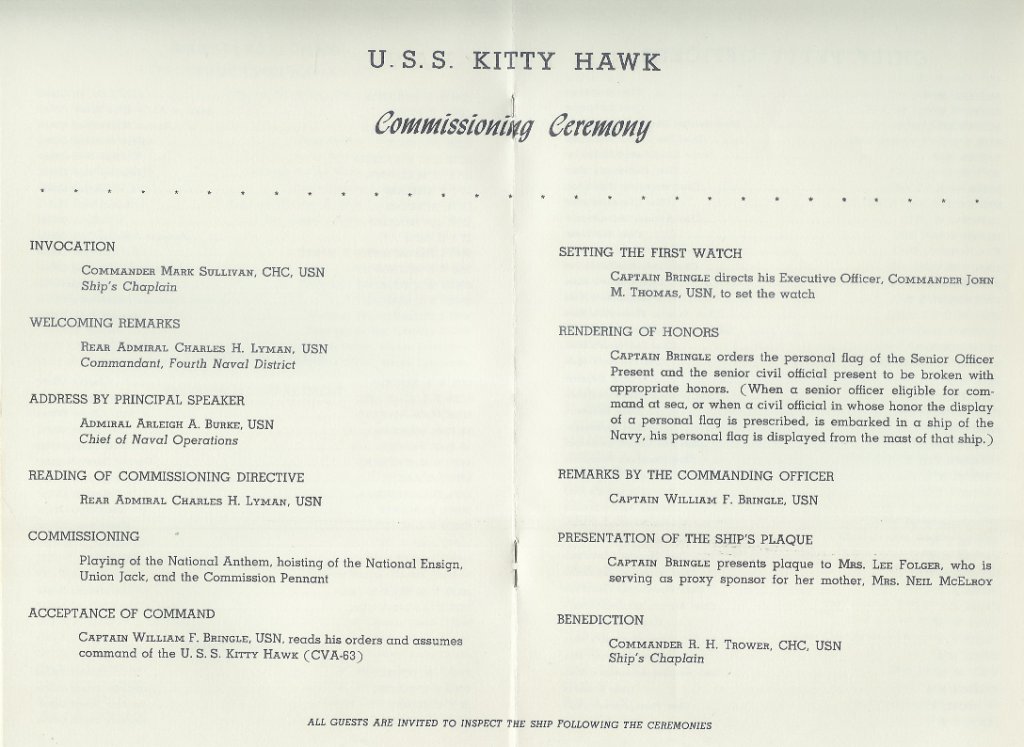 U. S. S. KITTY HAWK

Commissioning Ceremony

INVOCATION

COMMANDER MARK SULLIVAN, CHC, USN
Ship's Chaplain

WELCOMING REMARKS

REAR ADMIRAL CHARLES H. LYMAN, USN
Commandant, Fourth Naval District

ADDRESS BY PRINCIPAL SPEAKER

ADMIRAL ARLEIGH A. BURKE, USN
Chief of Naval Operations

READING OF COMMISSIONING DIRECTIVE

REAR ADMIRAL CHARLES H. LYMAN, USN

COMMISSIONING

Playing of the National Anthem, hoisting of the National Ensign, Union Jack, and the Commission Pennant

ACCEPTANCE OF COMMAND

CAPTAIN WILLIAM F. BRINGLE, USN, reads his orders and assumes command of the U. S. S. KITTY HAWK (CVA-63)

SETTING THE FIRST WATCH

CAPTAIN BRINGLE directs his Executive Officer, COMMANDER JOHN M. THOMAS, USN, to set the watch

RENDERING OF HONORS

CAPTAIN BRINGLE orders the personal flag of the Senior Officer Present and the senior civil official present to be broken with appropriate honors. (When a senior officer eligible for command at sea, or when a civil official in whose honor the display of a personal flag is prescribed, is embarked in a ship of the Navy, his personal flag is displayed from the mast of that ship.)

REMARKS BY THE COMMANDING OFFICER

CAPTAIN WILLIAM F. BRINGLE, USN

PRESENTATION OF THE SHIP'S PLAQUE

CAPTAIN BRINGLE presents plaque to MRS. LEE FOLGER, who is serving as proxy sponsor for her mother, MRS. NEIL MCELROY

BENEDICTION

COMMANDER R. H. TROWER, CHC, USN
Ship's Chaplain

ALL GUESTS ARE INVITED TO INSPECT THE SHIP FOLLOWING THE CEREMONIES